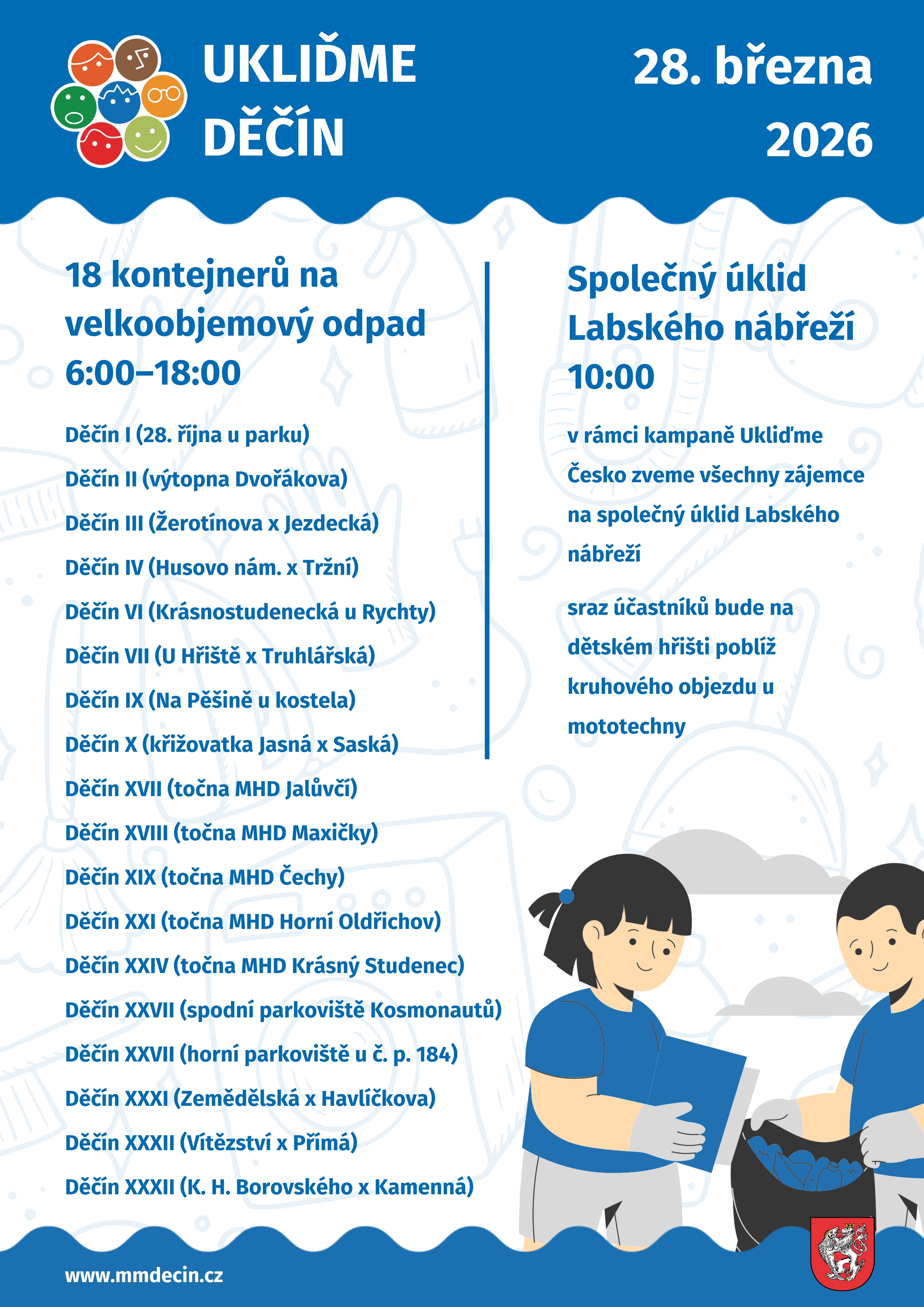 UKLIĎME DĚČÍN

28. března 2026

18 kontejnerů na velkoobjemový odpad 6:00–18:00

Děčín I (28. října u parku)
Děčín II (výtopna Dvořákova)
Děčín III (Žerotínova x Jezdecká)
Děčín IV (Husovo nám. x Tržní)
Děčín VI (Krásnostudenecká u Rychty)
Děčín VII (U Hřiště x Truhlářská)
Děčín IX (Na Pěšině u kostela)
Děčín X (křižovatka Jasná x Saská)
Děčín XVII (točna MHD Jalůvčí)
Děčín XVIII (točna MHD Maxičky)
Děčín XIX (točna MHD Čechy)
Děčín XXI (točna MHD Horní Oldřichov)
Děčín XXIV (točna MHD Krásný Studenec)
Děčín XXVII (spodní parkoviště Kosmonautů)
Děčín XXVII (horní parkoviště u č. p. 184)
Děčín XXXI (Zemědělská x Havlíčkova)
Děčín XXXII (Vítězství x Přímá)
Děčín XXXII (K. H. Borovského x Kamenná)

Společný úklid Labského nábřeží 10:00

v rámci kampaně Ukliďme Česko zveme všechny zájemce na společný úklid Labského nábřeží

sraz účastníků bude na dětském hřišti poblíž kruhového objezdu u mototechny

www.mmdecin.cz